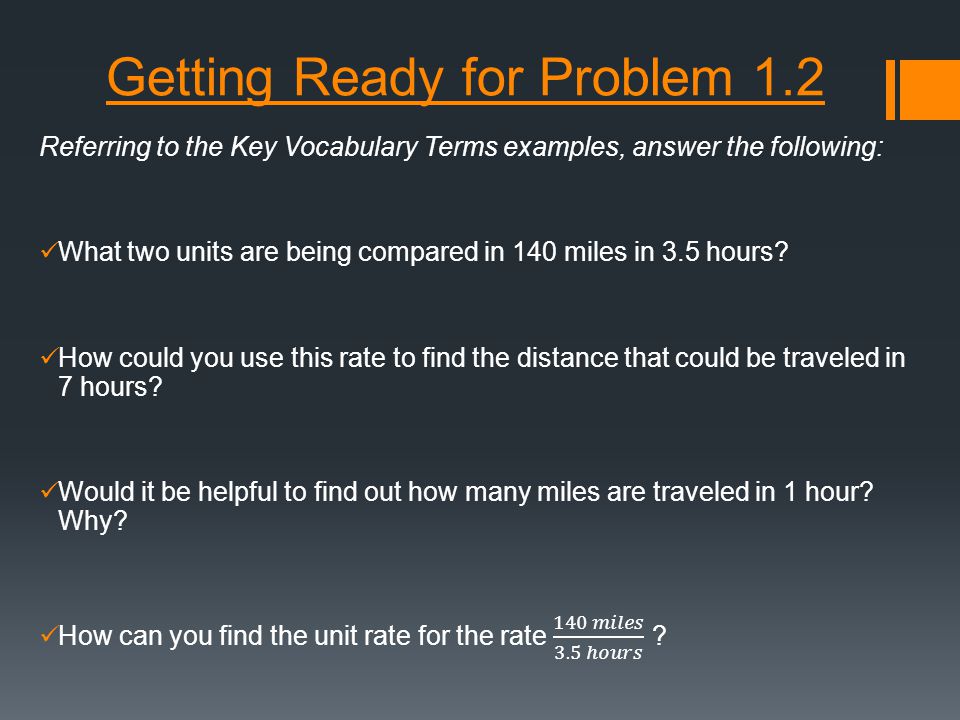 Getting Ready for Problem 1.2

Referring to the Key Vocabulary Terms examples, answer the following:

✓What two units are being compared in 140 miles in 3.5 hours?

✓How could you use this rate to find the distance that could be traveled in 7 hours?

✓Would it be helpful to find out how many miles are traveled in 1 hour? Why?

✓How can you find the unit rate for the rate $\frac{140\ miles}{3.5\ hours}$ ?